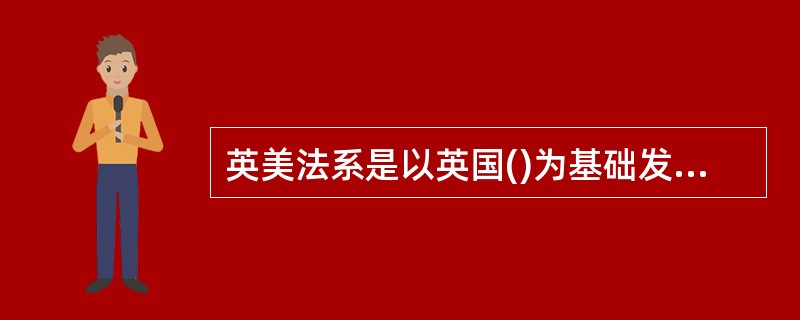 英美法系是以英国()为基础发...